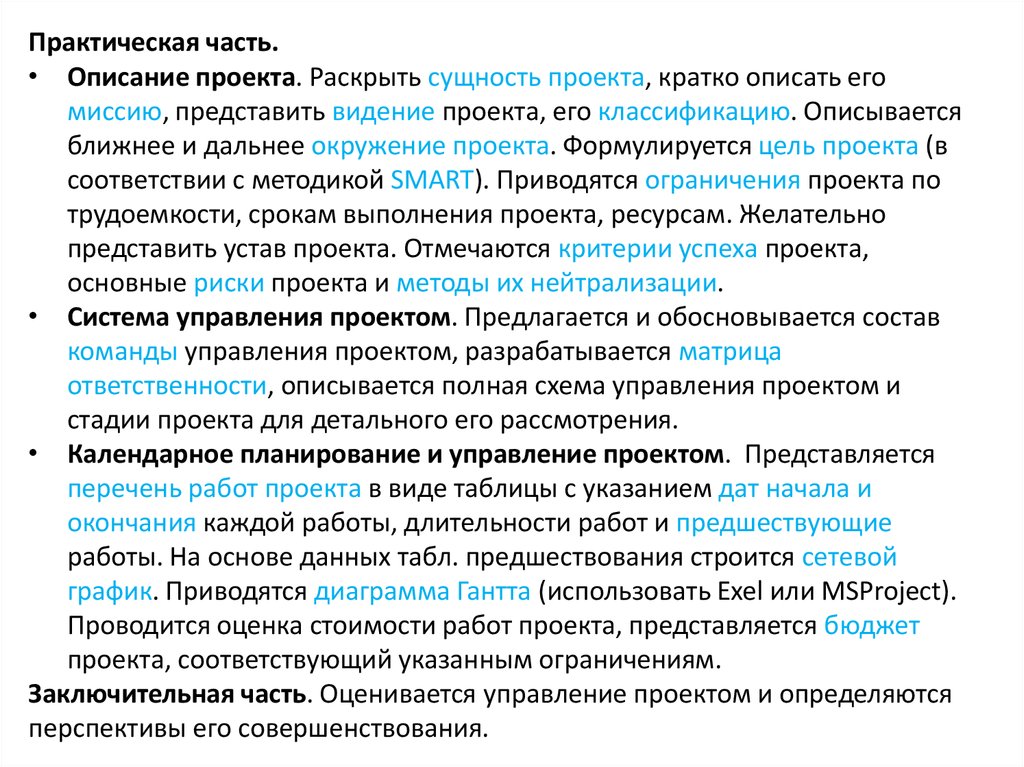 Практическая часть.

• Описание проекта. Раскрыть сущность проекта, кратко описать его миссию, представить видение проекта, его классификацию. Описывается ближнее и дальнее окружение проекта. Формулируется цель проекта (в соответствии с методикой SMART). Приводятся ограничения проекта по трудоемкости, срокам выполнения проекта, ресурсам. Желательно представить устав проекта. Отмечаются критерии успеха проекта, основные риски проекта и методы их нейтрализации.

• Система управления проектом. Предлагается и обосновывается состав команды управления проектом, разрабатывается матрица ответственности, описывается полная схема управления проектом и стадии проекта для детального его рассмотрения.

• Календарное планирование и управление проектом. Представляется перечень работ проекта в виде таблицы с указанием дат начала и окончания каждой работы, длительности работ и предшествующие работы. На основе данных табл. предшествования строится сетевой график. Приводятся диаграмма Гантта (использовать Exel или MSProject). Проводится оценка стоимости работ проекта, представляется бюджет проекта, соответствующий указанным ограничениям.

Заключительная часть. Оценивается управление проектом и определяются перспективы его совершенствования.